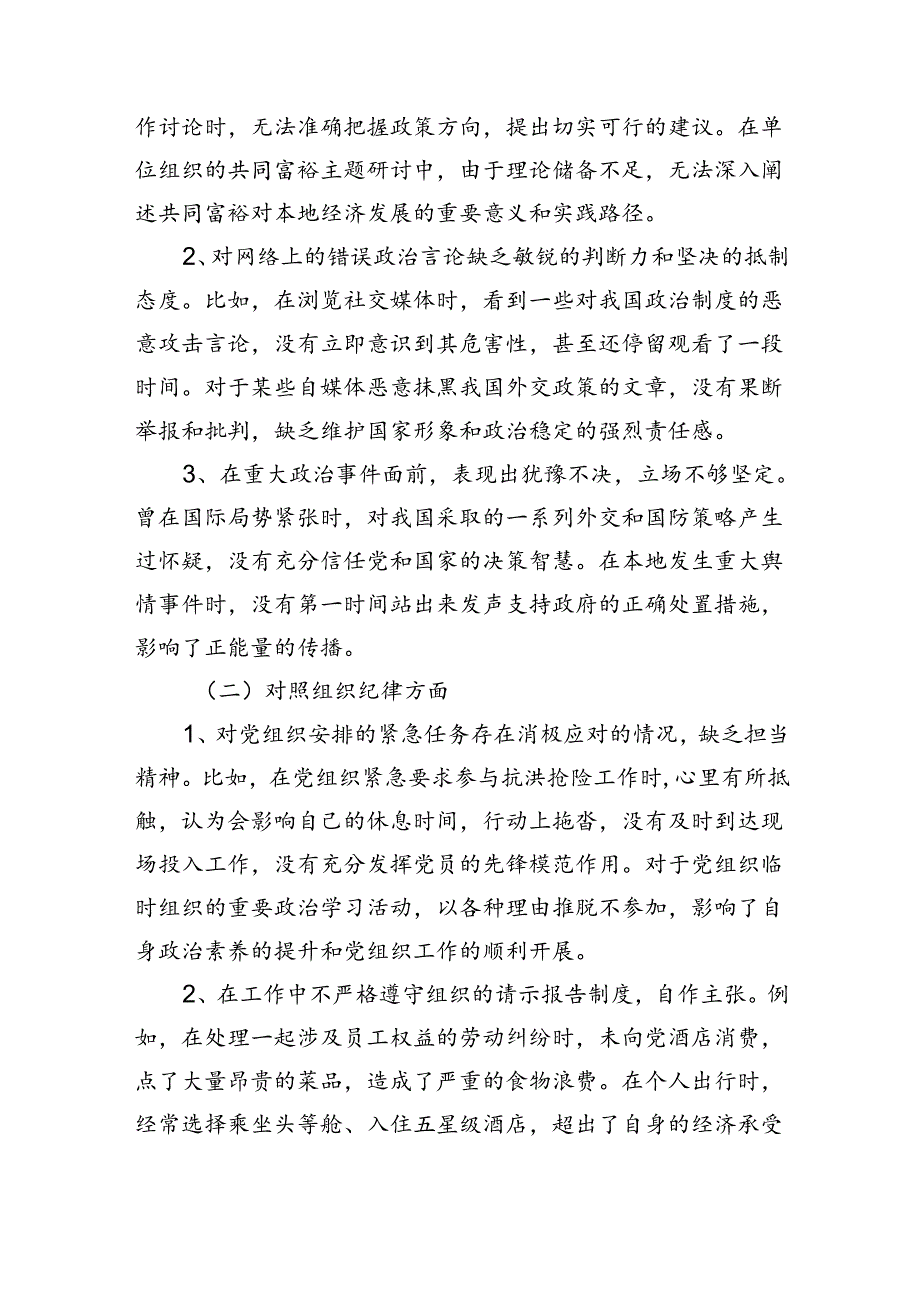 作讨论时，无法准确把握政策方向，提出切实可行的建议。在单位组织的共同富裕主题研讨中，由于理论储备不足，无法深入阐述共同富裕对本地经济发展的重要意义和实践路径。

2、对网络上的错误政治言论缺乏敏锐的判断力和坚决的抵制态度。比如，在浏览社交媒体时，看到一些对我国政治制度的恶意攻击言论，没有立即意识到其危害性，甚至还停留观看了一段时间。对于某些自媒体恶意抹黑我国外交政策的文章，没有果断举报和批判，缺乏维护国家形象和政治稳定的强烈责任感。

3、在重大政治事件面前，表现出犹豫不决，立场不够坚定。曾在国际局势紧张时，对我国采取的一系列外交和国防策略产生过怀疑，没有充分信任党和国家的决策智慧。在本地发生重大舆情事件时，没有第一时间站出来发声支持政府的正确处置措施，影响了正能量的传播。

（二）对照组织纪律方面

1、对党组织安排的紧急任务存在消极应对的情况，缺乏担当精神。比如，在党组织紧急要求参与抗洪抢险工作时，心里有所抵触，认为会影响自己的休息时间，行动上拖沓，没有及时到达现场投入工作，没有充分发挥党员的先锋模范作用。对于党组织临时组织的重要政治学习活动，以各种理由推脱不参加，影响了自身政治素养的提升和党组织工作的顺利开展。

2、在工作中不严格遵守组织的请示报告制度，自作主张。例如，在处理一起涉及员工权益的劳动纠纷时，未向党酒店消费，点了大量昂贵的菜品，造成了严重的食物浪费。在个人出行时，经常选择乘坐头等舱、入住五星级酒店，超出了自身的经济承受